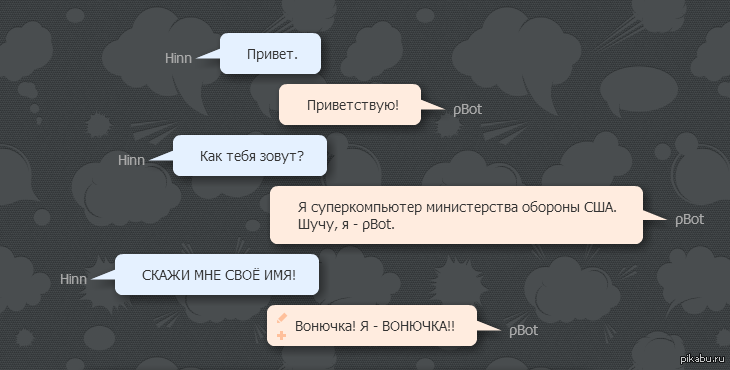 Hinn
Привет.

Приветствую!
ρBot

Hinn
Как тебя зовут?

Я суперкомпьютер министерства обороны США. Шучу, я - ρBot.
ρBot

Hinn
СКАЖИ МНЕ СВОЁ ИМЯ!

Вонючка! Я - ВОНЮЧКА!!
ρBot

pikabu.ru